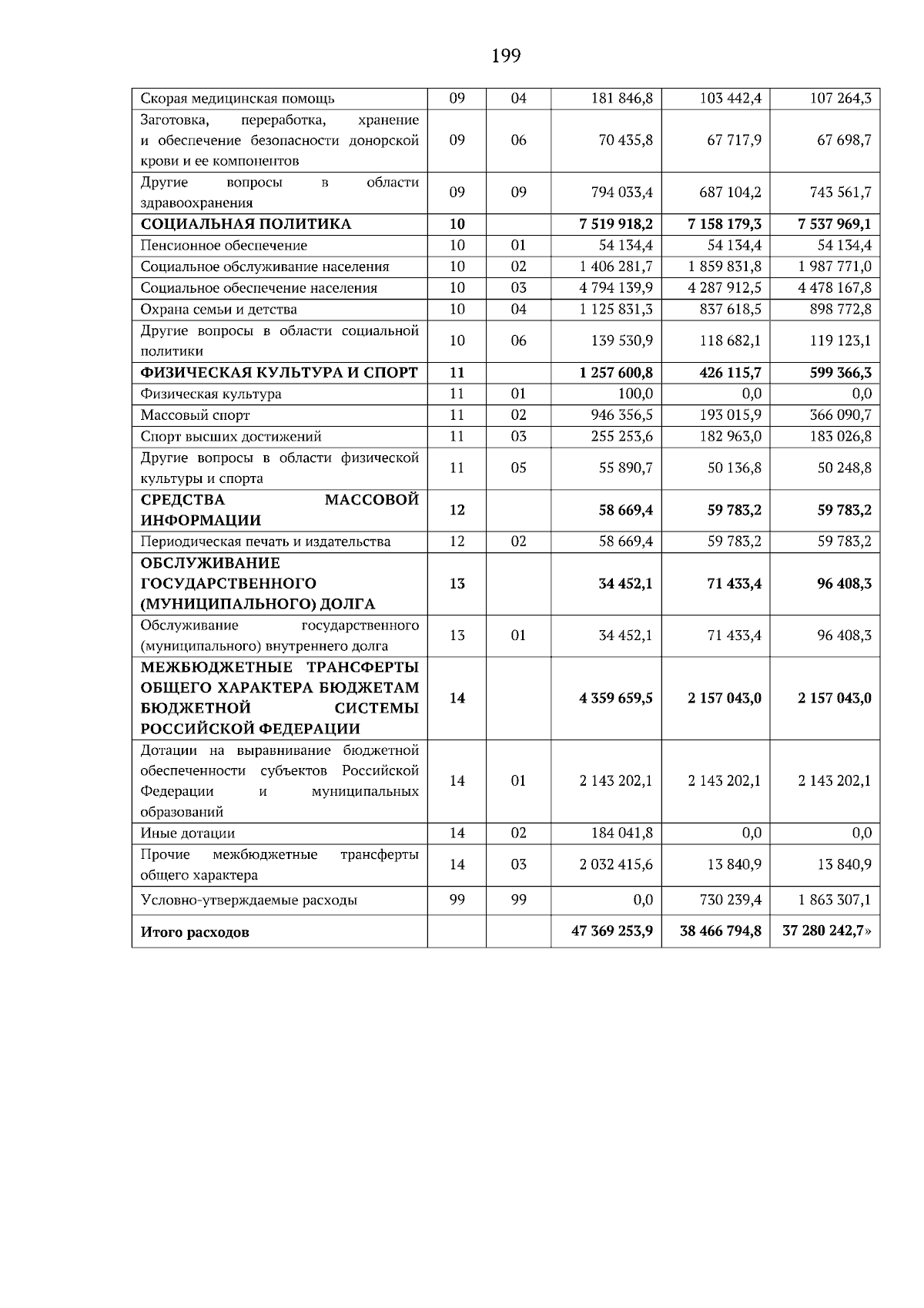 199

| Скорая медицинская помощь | 09 | 04 | 181 846,8 | 103 442,4 | 107 264,3 |
|---|---|---|---|---|---|
| Заготовка, переработка, хранение и обеспечение безопасности донорской крови и ее компонентов | 09 | 06 | 70 435,8 | 67 717,9 | 67 698,7 |
| Другие вопросы в области здравоохранения | 09 | 09 | 794 033,4 | 687 104,2 | 743 561,7 |
| СОЦИАЛЬНАЯ ПОЛИТИКА | 10 | | 7 519 918,2 | 7 158 179,3 | 7 537 969,1 |
| Пенсионное обеспечение | 10 | 01 | 54 134,4 | 54 134,4 | 54 134,4 |
| Социальное обслуживание населения | 10 | 02 | 1 406 281,7 | 1 859 831,8 | 1 987 771,0 |
| Социальное обеспечение населения | 10 | 03 | 4 794 139,9 | 4 287 912,5 | 4 478 167,8 |
| Охрана семьи и детства | 10 | 04 | 1 125 831,3 | 837 618,5 | 898 772,8 |
| Другие вопросы в области социальной политики | 10 | 06 | 139 530,9 | 118 682,1 | 119 123,1 |
| ФИЗИЧЕСКАЯ КУЛЬТУРА И СПОРТ | 11 | | 1 257 600,8 | 426 115,7 | 599 366,3 |
| Физическая культура | 11 | 01 | 100,0 | 0,0 | 0,0 |
| Массовый спорт | 11 | 02 | 946 356,5 | 193 015,9 | 366 090,7 |
| Спорт высших достижений | 11 | 03 | 255 253,6 | 182 963,0 | 183 026,8 |
| Другие вопросы в области физической культуры и спорта | 11 | 05 | 55 890,7 | 50 136,8 | 50 248,8 |
| СРЕДСТВА МАССОВОЙ ИНФОРМАЦИИ | 12 | | 58 669,4 | 59 783,2 | 59 783,2 |
| Периодическая печать и издательства | 12 | 02 | 58 669,4 | 59 783,2 | 59 783,2 |
| ОБСЛУЖИВАНИЕ ГОСУДАРСТВЕННОГО (МУНИЦИПАЛЬНОГО) ДОЛГА | 13 | | 34 452,1 | 71 433,4 | 96 408,3 |
| Обслуживание государственного (муниципального) внутреннего долга | 13 | 01 | 34 452,1 | 71 433,4 | 96 408,3 |
| МЕЖБЮДЖЕТНЫЕ ТРАНСФЕРТЫ ОБЩЕГО ХАРАКТЕРА БЮДЖЕТАМ БЮДЖЕТНОЙ СИСТЕМЫ РОССИЙСКОЙ ФЕДЕРАЦИИ | 14 | | 4 359 659,5 | 2 157 043,0 | 2 157 043,0 |
| Дотации на выравнивание бюджетной обеспеченности субъектов Российской Федерации и муниципальных образований | 14 | 01 | 2 143 202,1 | 2 143 202,1 | 2 143 202,1 |
| Иные дотации | 14 | 02 | 184 041,8 | 0,0 | 0,0 |
| Прочие межбюджетные трансферты общего характера | 14 | 03 | 2 032 415,6 | 13 840,9 | 13 840,9 |
| Условно-утверждаемые расходы | 99 | 99 | 0,0 | 730 239,4 | 1 863 307,1 |
| Итого расходов | | | 47 369 253,9 | 38 466 794,8 | 37 280 242,7» |